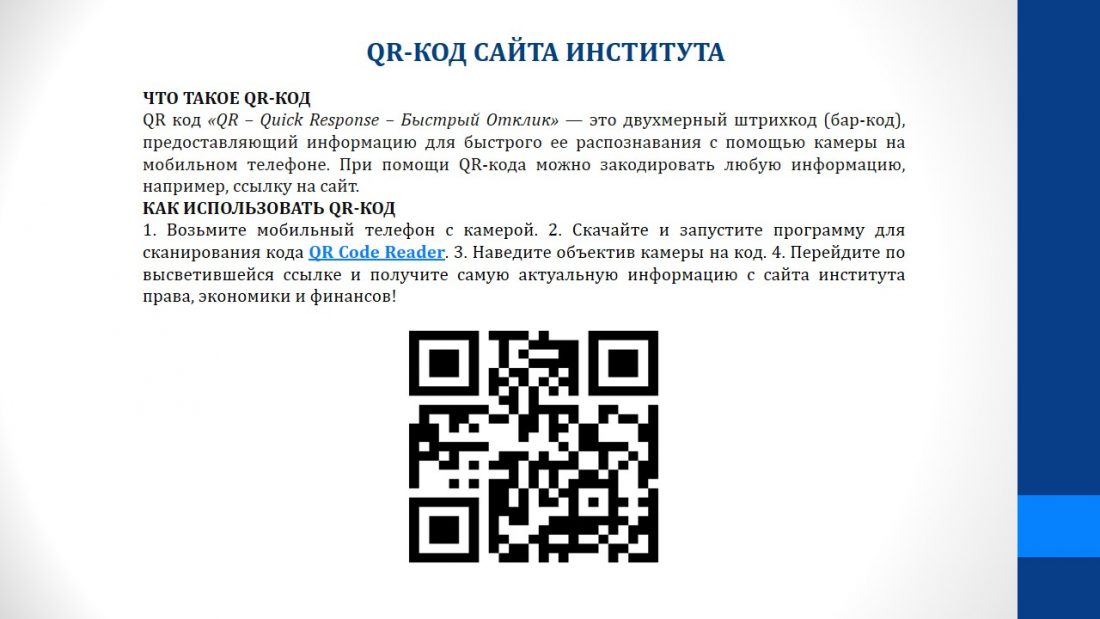 QR-КОД САЙТА ИНСТИТУТА

ЧТО ТАКОЕ QR-КОД
QR код «QR – Quick Response – Быстрый Отклик» — это двухмерный штрихкод (бар-код), предоставляющий информацию для быстрого ее распознавания с помощью камеры на мобильном телефоне. При помощи QR-кода можно закодировать любую информацию, например, ссылку на сайт.
КАК ИСПОЛЬЗОВАТЬ QR-КОД
1. Возьмите мобильный телефон с камерой. 2. Скачайте и запустите программу для сканирования кода QR Code Reader. 3. Наведите объектив камеры на код. 4. Перейдите по высветившейся ссылке и получите самую актуальную информацию с сайта института права, экономики и финансов!